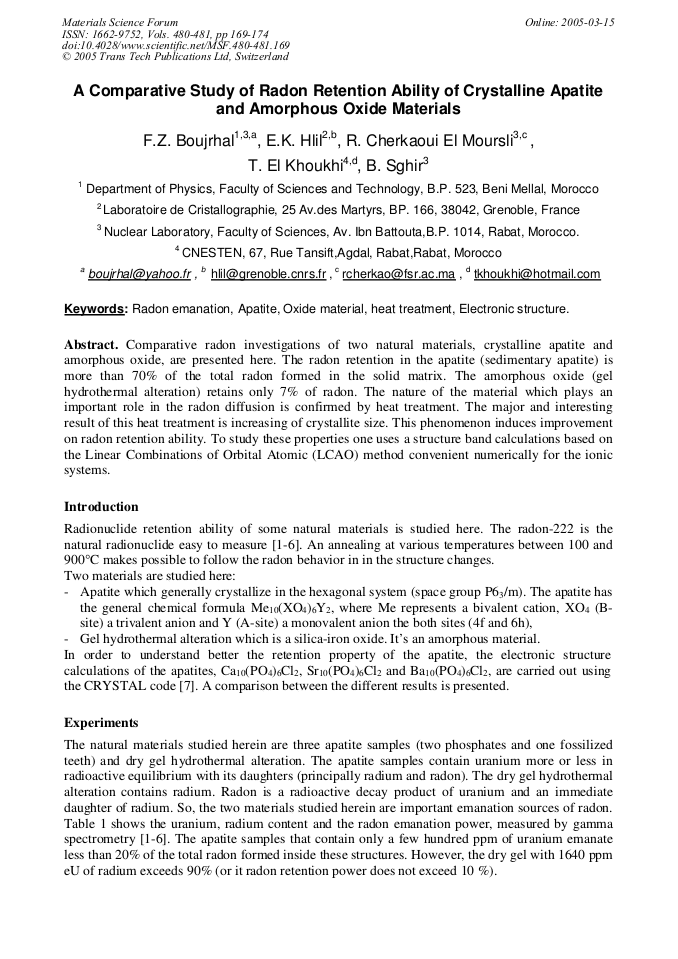 Materials Science Forum
ISSN: 1662-9752, Vols. 480-481, pp 169-174
doi:10.4028/www.scientific.net/MSF.480-481.169
© 2005 Trans Tech Publications Ltd, Switzerland

Online: 2005-03-15

A Comparative Study of Radon Retention Ability of Crystalline Apatite and Amorphous Oxide Materials

F.Z. Boujrhal$^{1,3,a}$, E.K. Hlil$^{2,b}$, R. Cherkaoui El Moursli$^{3,c}$, T. El Khoukhi$^{4,d}$, B. Sghir$^{3}$

$^{1}$ Department of Physics, Faculty of Sciences and Technology, B.P. 523, Beni Mellal, Morocco

$^{2}$ Laboratoire de Cristallographie, 25 Av.des Martyrs, BP. 166, 38042, Grenoble, France

$^{3}$ Nuclear Laboratory, Faculty of Sciences, Av. Ibn Battouta,B.P. 1014, Rabat, Morocco.

$^{4}$ CNESTEN, 67, Rue Tansift,Agdal, Rabat,Rabat, Morocco

$^{a}$ boujrhal@yahoo.fr , $^{b}$ hlil@grenoble.cnrs.fr , $^{c}$ rcherkao@fsr.ac.ma , $^{d}$ tkhoukhi@hotmail.com

Keywords: Radon emanation, Apatite, Oxide material, heat treatment, Electronic structure.

Abstract. Comparative radon investigations of two natural materials, crystalline apatite and amorphous oxide, are presented here. The radon retention in the apatite (sedimentary apatite) is more than 70% of the total radon formed in the solid matrix. The amorphous oxide (gel hydrothermal alteration) retains only 7% of radon. The nature of the material which plays an important role in the radon diffusion is confirmed by heat treatment. The major and interesting result of this heat treatment is increasing of crystallite size. This phenomenon induces improvement on radon retention ability. To study these properties one uses a structure band calculations based on the Linear Combinations of Orbital Atomic (LCAO) method convenient numerically for the ionic systems.

Introduction

Radionuclide retention ability of some natural materials is studied here. The radon-222 is the natural radionuclide easy to measure [1-6]. An annealing at various temperatures between 100 and 900°C makes possible to follow the radon behavior in in the structure changes.
Two materials are studied here:
- Apatite which generally crystallize in the hexagonal system (space group $P6_3/m$). The apatite has the general chemical formula $Me_{10}(XO_4)_6Y_2$, where Me represents a bivalent cation, $XO_4$ (B-site) a trivalent anion and Y (A-site) a monovalent anion the both sites (4f and 6h),
- Gel hydrothermal alteration which is a silica-iron oxide. It's an amorphous material.
In order to understand better the retention property of the apatite, the electronic structure calculations of the apatites, $Ca_{10}(PO_4)_6Cl_2$, $Sr_{10}(PO_4)_6Cl_2$ and $Ba_{10}(PO_4)_6Cl_2$, are carried out using the CRYSTAL code [7]. A comparison between the different results is presented.

Experiments

The natural materials studied herein are three apatite samples (two phosphates and one fossilized teeth) and dry gel hydrothermal alteration. The apatite samples contain uranium more or less in radioactive equilibrium with its daughters (principally radium and radon). The dry gel hydrothermal alteration contains radium. Radon is a radioactive decay product of uranium and an immediate daughter of radium. So, the two materials studied herein are important emanation sources of radon. Table 1 shows the uranium, radium content and the radon emanation power, measured by gamma spectrometry [1-6]. The apatite samples that contain only a few hundred ppm of uranium emanate less than 20% of the total radon formed inside these structures. However, the dry gel with 1640 ppm eU of radium exceeds 90% (or it radon retention power does not exceed 10 %).